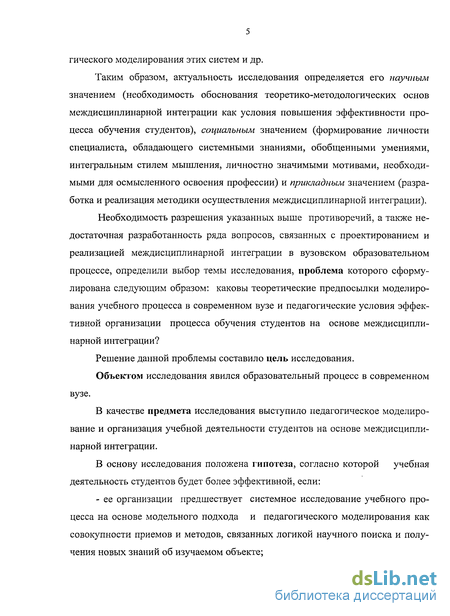 5

гического моделирования этих систем и др.

Таким образом, актуальность исследования определяется его научным значением (необходимость обоснования теоретико-методологических основ междисциплинарной интеграции как условия повышения эффективности процесса обучения студентов), социальным значением (формирование личности специалиста, обладающего системными знаниями, обобщенными умениями, интегральным стилем мышления, личностно значимыми мотивами, необходимыми для осмысленного освоения профессии) и прикладным значением (разработка и реализация методики осуществления междисциплинарной интеграции).

Необходимость разрешения указанных выше противоречий, а также недостаточная разработанность ряда вопросов, связанных с проектированием и реализацией междисциплинарной интеграции в вузовском образовательном процессе, определили выбор темы исследования, проблема которого сформулирована следующим образом: каковы теоретические предпосылки моделирования учебного процесса в современном вузе и педагогические условия эффективной организации процесса обучения студентов на основе междисциплинарной интеграции?

Решение данной проблемы составило цель исследования.

Объектом исследования явился образовательный процесс в современном вузе.

В качестве предмета исследования выступило педагогическое моделирование и организация учебной деятельности студентов на основе междисциплинарной интеграции.

В основу исследования положена гипотеза, согласно которой учебная деятельность студентов будет более эффективной, если:

- ее организации предшествует системное исследование учебного процесса на основе модельного подхода и педагогического моделирования как совокупности приемов и методов, связанных логикой научного поиска и получения новых знаний об изучаемом объекте;

dsLib.net
библиотека диссертаций